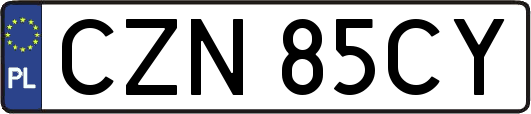 PL
CZN 85CY